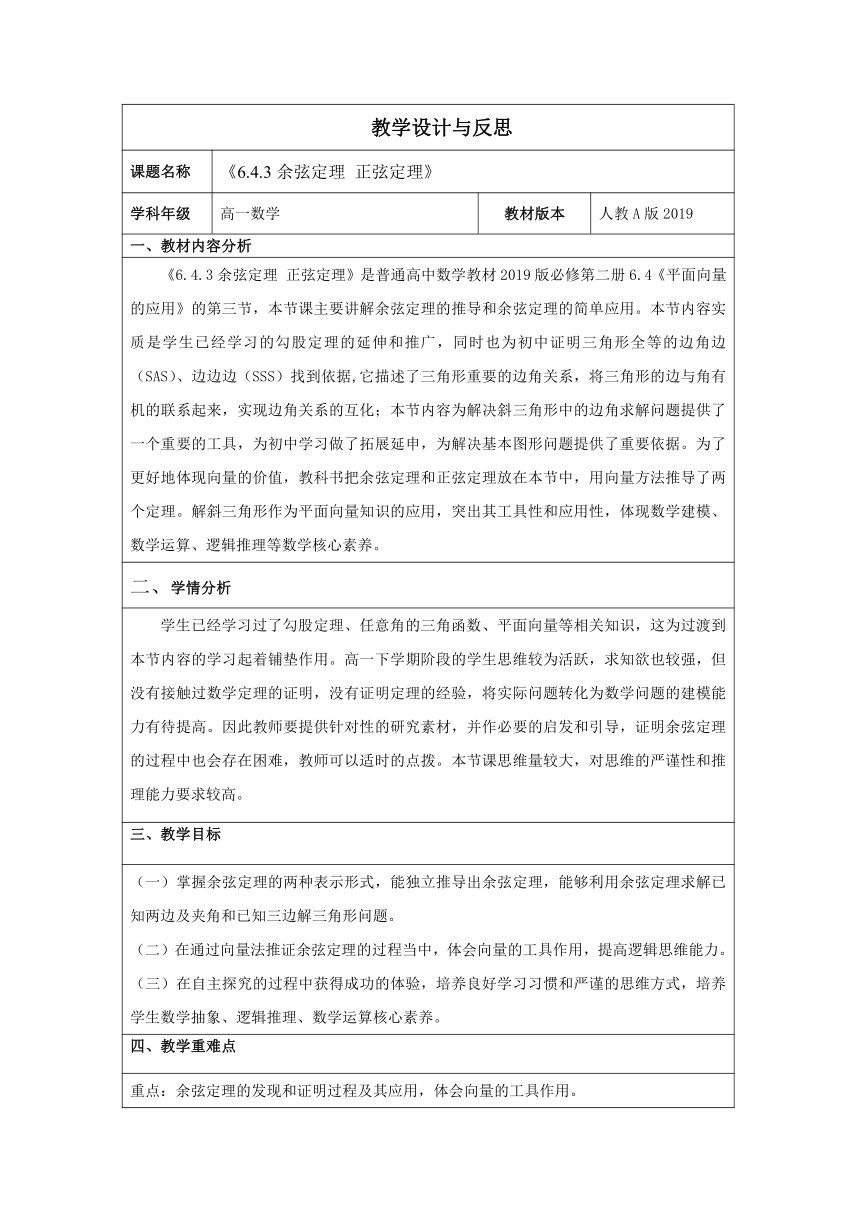 教学设计与反思

| 课题名称 | 《6.4.3 余弦定理 正弦定理》 | | |
|---|---|---|---|
| 学科年级 | 高一数学 | 教材版本 | 人教 A 版 2019 |

一、教材内容分析

《6.4.3 余弦定理 正弦定理》是普通高中数学教材 2019 版必修第二册 6.4《平面向量的应用》的第三节，本节课主要讲解余弦定理的推导和余弦定理的简单应用。本节内容实质是学生已经学习的勾股定理的延伸和推广，同时也为初中证明三角形全等的边角边（SAS）、边边边（SSS）找到依据,它描述了三角形重要的边角关系，将三角形的边与角有机的联系起来，实现边角关系的互化；本节内容为解决斜三角形中的边角求解问题提供了一个重要的工具，为初中学习做了拓展延申，为解决基本图形问题提供了重要依据。为了更好地体现向量的价值，教科书把余弦定理和正弦定理放在本节中，用向量方法推导了两个定理。解斜三角形作为平面向量知识的应用，突出其工具性和应用性，体现数学建模、数学运算、逻辑推理等数学核心素养。

二、 学情分析

学生已经学习过了勾股定理、任意角的三角函数、平面向量等相关知识，这为过渡到本节内容的学习起着铺垫作用。高一下学期阶段的学生思维较为活跃，求知欲也较强，但没有接触过数学定理的证明，没有证明定理的经验，将实际问题转化为数学问题的建模能力有待提高。因此教师要提供针对性的研究素材，并作必要的启发和引导，证明余弦定理的过程中也会存在困难，教师可以适时的点拨。本节课思维量较大，对思维的严谨性和推理能力要求较高。

三、教学目标

（一）掌握余弦定理的两种表示形式，能独立推导出余弦定理，能够利用余弦定理求解已知两边及夹角和已知三边解三角形问题。
（二）在通过向量法推证余弦定理的过程当中，体会向量的工具作用，提高逻辑思维能力。
（三）在自主探究的过程中获得成功的体验，培养良好学习习惯和严谨的思维方式，培养学生数学抽象、逻辑推理、数学运算核心素养。

四、教学重难点

重点：余弦定理的发现和证明过程及其应用，体会向量的工具作用。